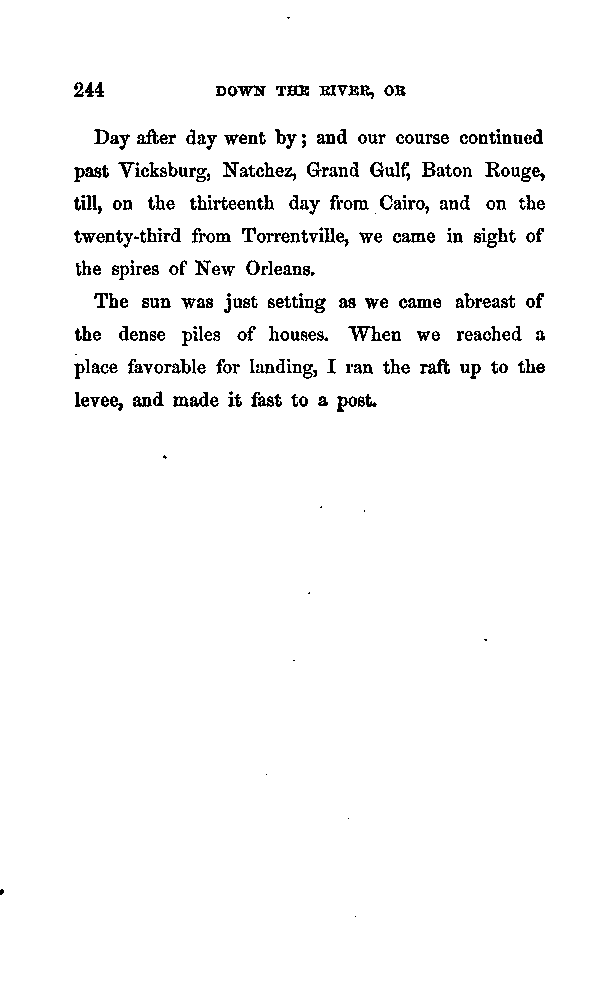 244 DOWN THE RIVER, OR

Day after day went by; and our course continued past Vicksburg, Natchez, Grand Gulf, Baton Rouge, till, on the thirteenth day from Cairo, and on the twenty-third from Torrentville, we came in sight of the spires of New Orleans.

The sun was just setting as we came abreast of the dense piles of houses. When we reached a place favorable for landing, I ran the raft up to the levee, and made it fast to a post.